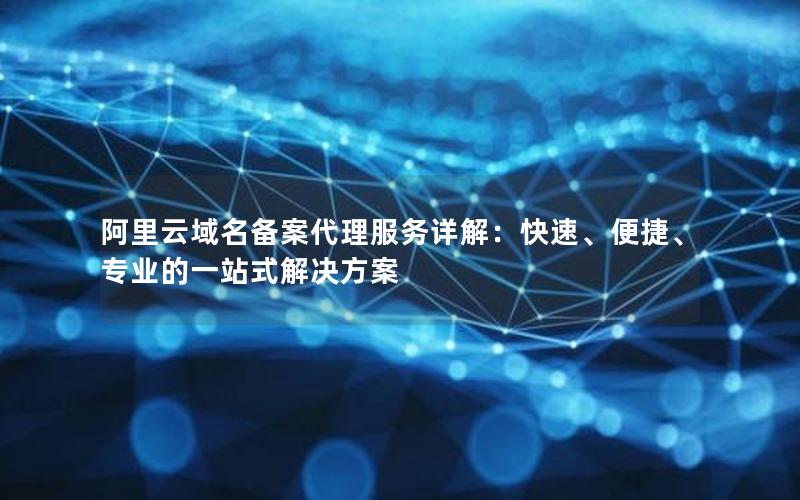 阿里云域名备案代理服务详解：快速、便捷、专业的一站式解决方案